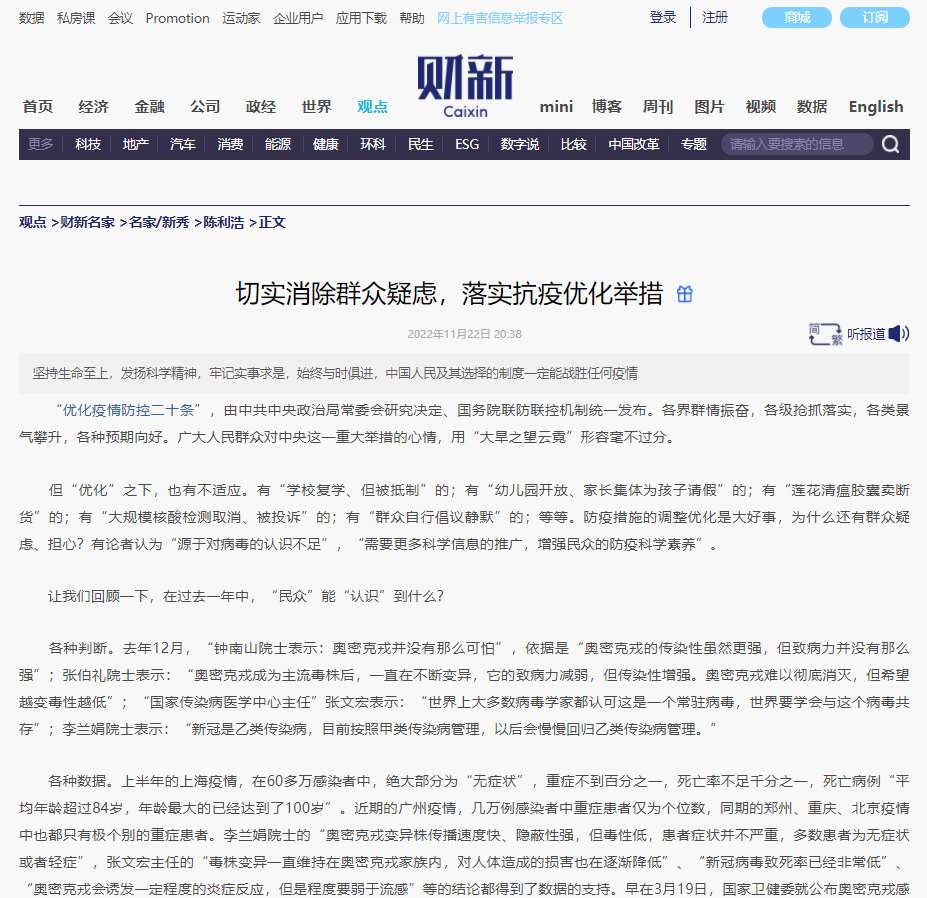 数据 私房课 会议 Promotion 运动家 企业用户 应用下载 帮助 网上有害信息举报专区 登录 注册 商城 订阅

财新 Caixin

首页 经济 金融 公司 政经 世界 观点 mini 博客 周刊 图片 视频 数据 English

更多 科技 地产 汽车 消费 能源 健康 环科 民生 ESG 数字说 比较 中国改革 专题 请输入要搜索的信息

观点 >财新名家 >名家/新秀 >陈利浩 >正文

切实消除群众疑虑，落实抗疫优化举措

2022年11月22日 20:38

简 繁 听报道

坚持生命至上，发扬科学精神，牢记实事求是，始终与时俱进，中国人民及其选择的制度一定能战胜任何疫情

“优化疫情防控二十条”，由中共中央政治局常委会研究决定、国务院联防联控机制统一发布。各界群情振奋，各级抢抓落实，各类景气攀升，各种预期向好。广大人民群众对中央这一重大举措的心情，用“大旱之望云霓”形容毫不过分。

但“优化”之下，也有不适应。有“学校复学、但被抵制”的；有“幼儿园开放、家长集体为孩子请假”的；有“莲花清瘟胶囊卖断货”的；有“大规模核酸检测取消、被投诉”的；有“群众自行倡议静默”的；等等。防疫措施的调整优化是大好事，为什么还有群众疑虑、担心？有论者认为“源于对病毒的认识不足”，“需要更多科学信息的推广，增强民众的防疫科学素养”。

让我们回顾一下，在过去一年中，“民众”能“认识”到什么？

各种判断。去年12月，“钟南山院士表示：奥密克戎并没有那么可怕”，依据是“奥密克戎的传染性虽然更强，但致病力并没有那么强”；张伯礼院士表示：“奥密克戎成为主流毒株后，一直在不断变异，它的致病力减弱，但传染性增强。奥密克戎难以彻底消灭，但希望越变毒性越低”；“国家传染病医学中心主任”张文宏表示：“世界上大多数病毒学家都认可这是一个常驻病毒，世界要学会与这个病毒共存”；李兰娟院士表示：“新冠是乙类传染病，目前按照甲类传染病管理，以后会慢慢回归乙类传染病管理。”

各种数据。上半年的上海疫情，在60多万感染者中，绝大部分为“无症状”，重症不到百分之一，死亡率不足千分之一，死亡病例“平均年龄超过84岁，年龄最大的已经达到了100岁”。近期的广州疫情，几万例感染者中重症患者仅为个位数，同期的郑州、重庆、北京疫情中也都只有极个别的重症患者。李兰娟院士的“奥密克戎变异株传播速度快、隐蔽性强，但毒性低，患者症状并不严重，多数患者为无症状或者轻症”，张文宏主任的“毒株变异一直维持在奥密克戎家族内，对人体造成的损害也在逐渐降低”、“新冠病毒致死率已经非常低”、“奥密克戎会诱发一定程度的炎症反应，但是程度要弱于流感”等的结论都得到了数据的支持。早在3月19日，国家卫健委就公布奥密克戎感